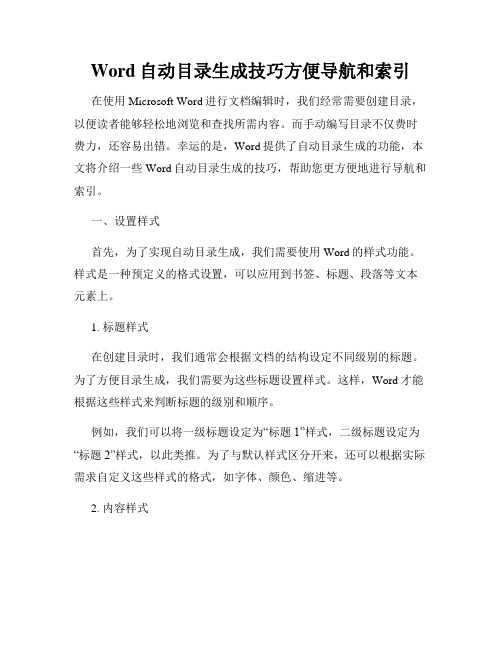 Word 自动目录生成技巧方便导航和索引

在使用 Microsoft Word 进行文档编辑时，我们经常需要创建目录，以便读者能够轻松地浏览和查找所需内容。而手动编写目录不仅费时费力，还容易出错。幸运的是，Word 提供了自动目录生成的功能，本文将介绍一些 Word 自动目录生成的技巧，帮助您更方便地进行导航和索引。

一、设置样式

首先，为了实现自动目录生成，我们需要使用 Word 的样式功能。样式是一种预定义的格式设置，可以应用到书签、标题、段落等文本元素上。

1. 标题样式

在创建目录时，我们通常会根据文档的结构设定不同级别的标题。为了方便目录生成，我们需要为这些标题设置样式。这样，Word 才能根据这些样式来判断标题的级别和顺序。

例如，我们可以将一级标题设定为“标题 1”样式，二级标题设定为“标题 2”样式，以此类推。为了与默认样式区分开来，还可以根据实际需求自定义这些样式的格式，如字体、颜色、缩进等。

2. 内容样式